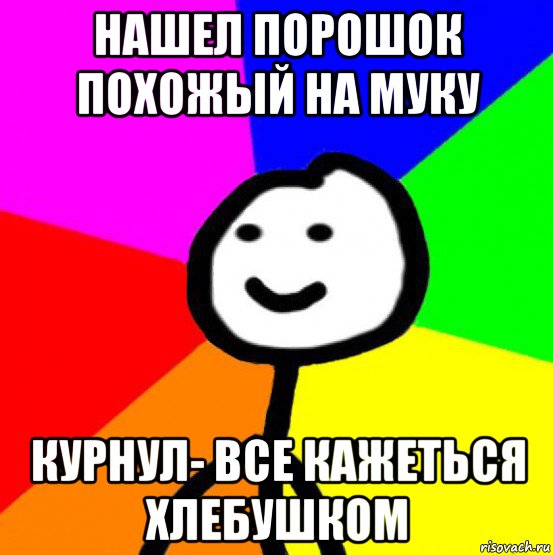 НАШЕЛ ПОРОШОК ПОХОЖЫЙ НА МУКУ

КУРНУЛ- ВСЕ КАЖЕТЬСЯ ХЛЕБУШКОМ

risovach.ru